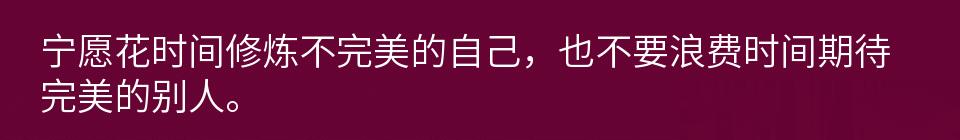 宁愿花时间修炼不完美的自己，也不要浪费时间期待完美的别人。